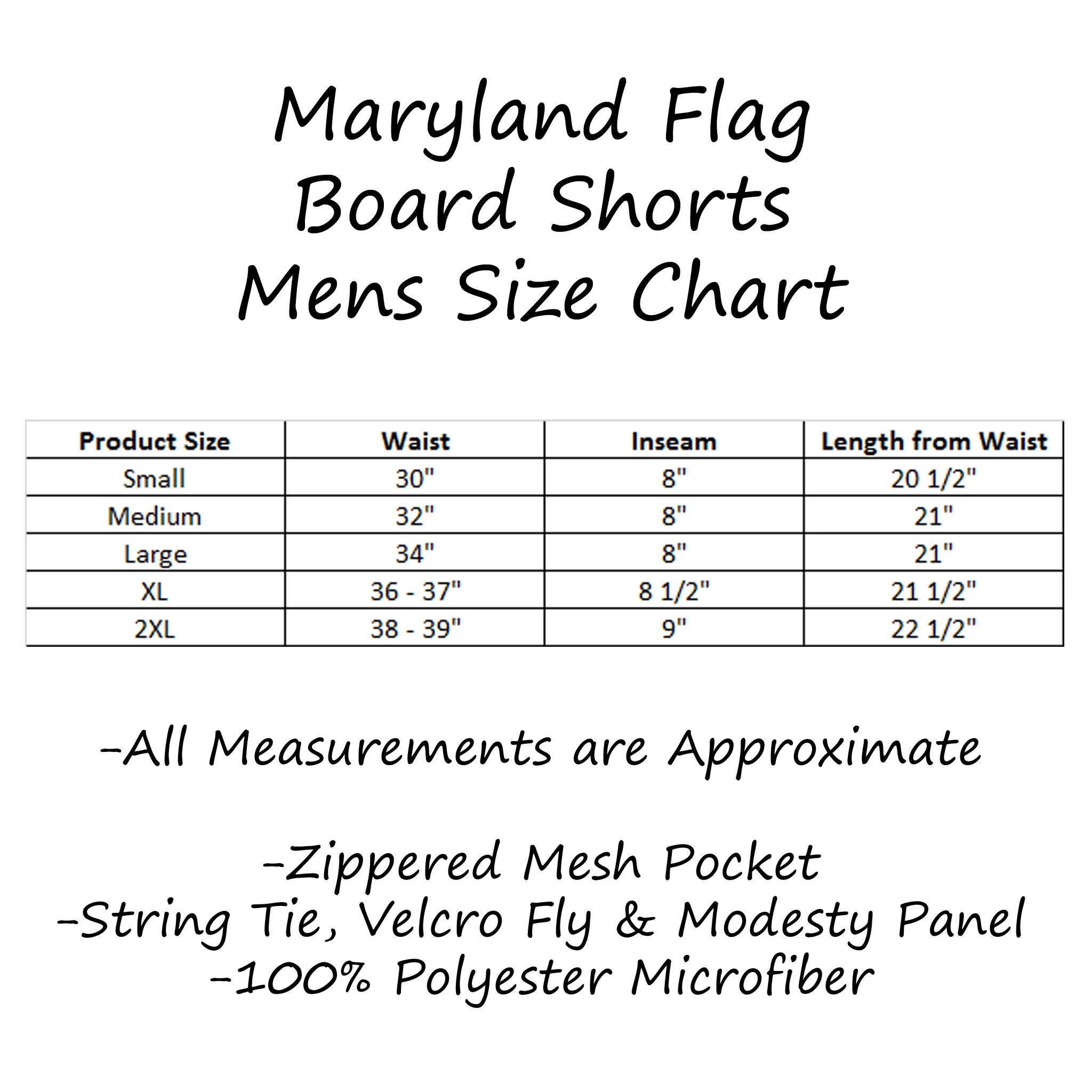 Maryland Flag
Board Shorts
Mens Size Chart

| Product Size | Waist | Inseam | Length from Waist |
|---|---|---|---|
| Small | 30" | 8" | 20 1/2" |
| Medium | 32" | 8" | 21" |
| Large | 34" | 8" | 21" |
| XL | 36 - 37" | 8 1/2" | 21 1/2" |
| 2XL | 38 - 39" | 9" | 22 1/2" |

-All Measurements are Approximate

-Zippered Mesh Pocket
-String Tie, Velcro Fly & Modesty Panel
-100% Polyester Microfiber